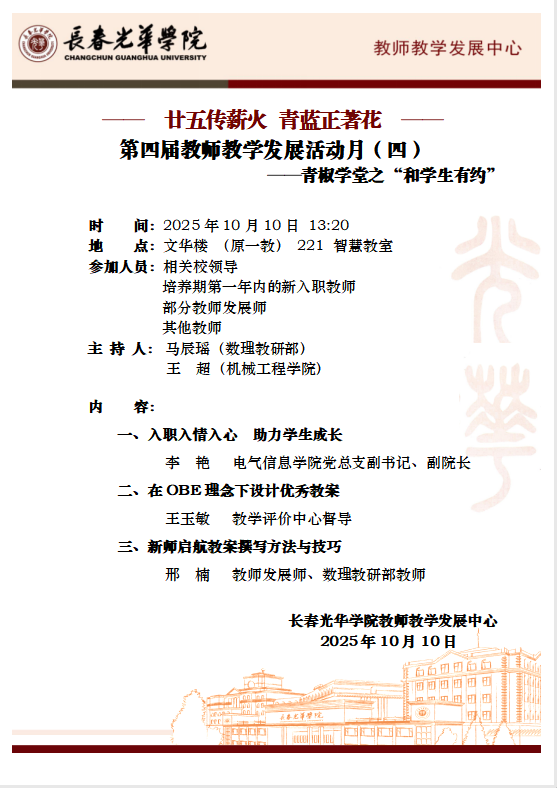 長春光華學院
CHANGCHUN GUANGHUA UNIVERSITY

教师教学发展中心

—— 廿五传薪火 青蓝正著花 ——
第四届教师教学发展活动月（四）
——青椒学堂之“和学生有约”

时 间：2025 年 10 月 10 日 13:20
地 点：文华楼 （原一教） 221 智慧教室
参加人员：相关校领导
培养期第一年内的新入职教师
部分教师发展师
其他教师
主 持 人：马辰瑶（数理教研部）
王 超（机械工程学院）

内 容：

一、入职入情入心 助力学生成长
李 艳 电气信息学院党总支副书记、副院长

二、在 OBE 理念下设计优秀教案
王玉敏 教学评价中心督导

三、新师启航教案撰写方法与技巧
邢 楠 教师发展师、数理教研部教师

长春光华学院教师教学发展中心
2025 年 10 月 10 日

光華

長春光華學院